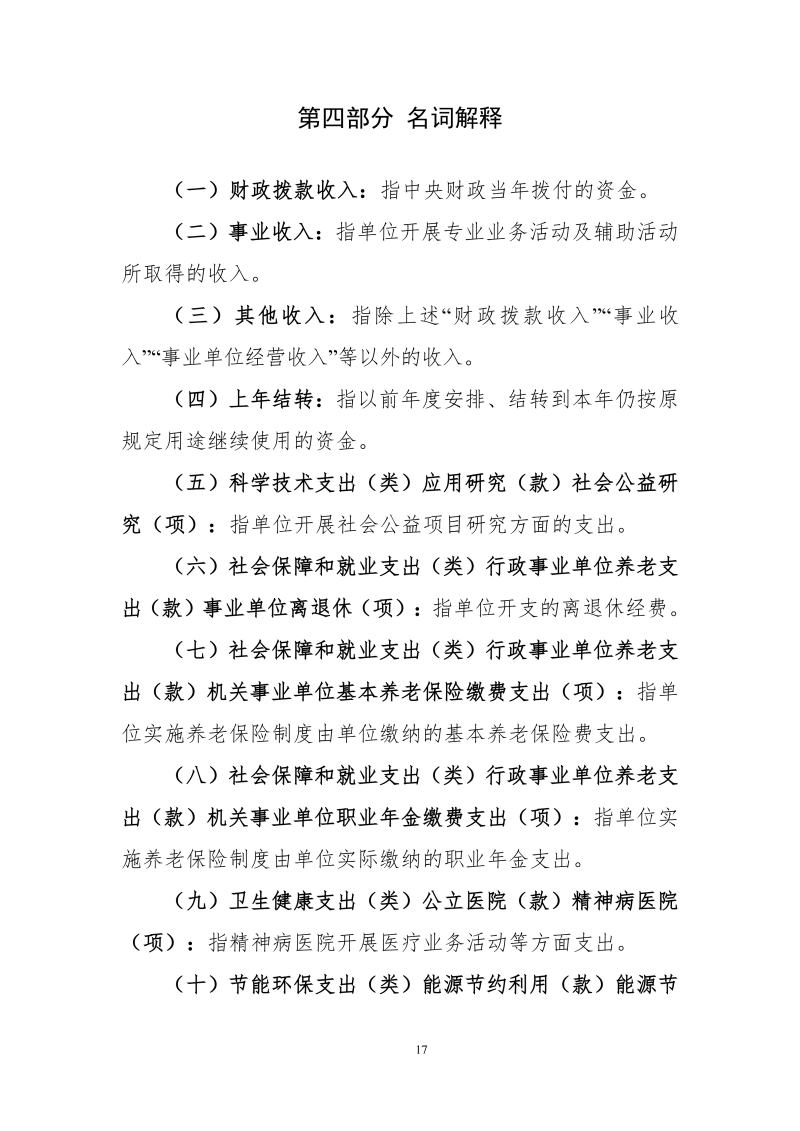 第四部分 名词解释

（一）财政拨款收入：指中央财政当年拨付的资金。

（二）事业收入：指单位开展专业业务活动及辅助活动所取得的收入。

（三）其他收入：指除上述“财政拨款收入”“事业收入”“事业单位经营收入”等以外的收入。

（四）上年结转：指以前年度安排、结转到本年仍按原规定用途继续使用的资金。

（五）科学技术支出（类）应用研究（款）社会公益研究（项）：指单位开展社会公益项目研究方面的支出。

（六）社会保障和就业支出（类）行政事业单位养老支出（款）事业单位离退休（项）：指单位开支的离退休经费。

（七）社会保障和就业支出（类）行政事业单位养老支出（款）机关事业单位基本养老保险缴费支出（项）：指单位实施养老保险制度由单位缴纳的基本养老保险费支出。

（八）社会保障和就业支出（类）行政事业单位养老支出（款）机关事业单位职业年金缴费支出（项）：指单位实施养老保险制度由单位实际缴纳的职业年金支出。

（九）卫生健康支出（类）公立医院（款）精神病医院（项）：指精神病医院开展医疗业务活动等方面支出。

（十）节能环保支出（类）能源节约利用（款）能源节

17